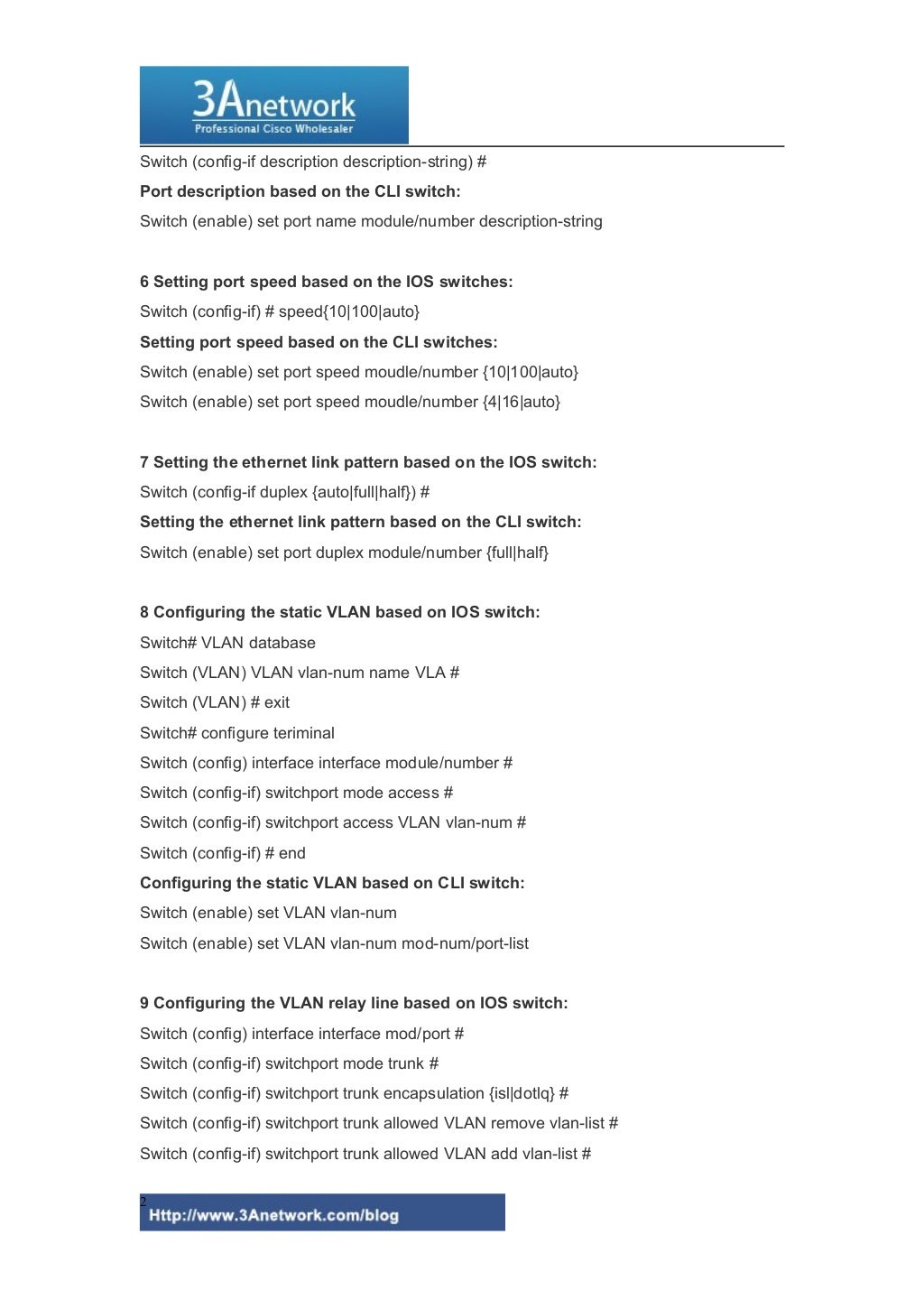 3Anetwork
Professional Cisco Wholesaler

Switch (config-if description description-string) #
**Port description based on the CLI switch:**
Switch (enable) set port name module/number description-string

**6 Setting port speed based on the IOS switches:**
Switch (config-if) # speed{10|100|auto}
**Setting port speed based on the CLI switches:**
Switch (enable) set port speed moudle/number {10|100|auto}
Switch (enable) set port speed moudle/number {4|16|auto}

**7 Setting the ethernet link pattern based on the IOS switch:**
Switch (config-if duplex {auto|full|half}) #
**Setting the ethernet link pattern based on the CLI switch:**
Switch (enable) set port duplex module/number {full|half}

**8 Configuring the static VLAN based on IOS switch:**
Switch# VLAN database
Switch (VLAN) VLAN vlan-num name VLA #
Switch (VLAN) # exit
Switch# configure teriminal
Switch (config) interface interface module/number #
Switch (config-if) switchport mode access #
Switch (config-if) switchport access VLAN vlan-num #
Switch (config-if) # end
**Configuring the static VLAN based on CLI switch:**
Switch (enable) set VLAN vlan-num
Switch (enable) set VLAN vlan-num mod-num/port-list

**9 Configuring the VLAN relay line based on IOS switch:**
Switch (config) interface interface mod/port #
Switch (config-if) switchport mode trunk #
Switch (config-if) switchport trunk encapsulation {isl|dotlq} #
Switch (config-if) switchport trunk allowed VLAN remove vlan-list #
Switch (config-if) switchport trunk allowed VLAN add vlan-list #

2
Http://www.3Anetwork.com/blog